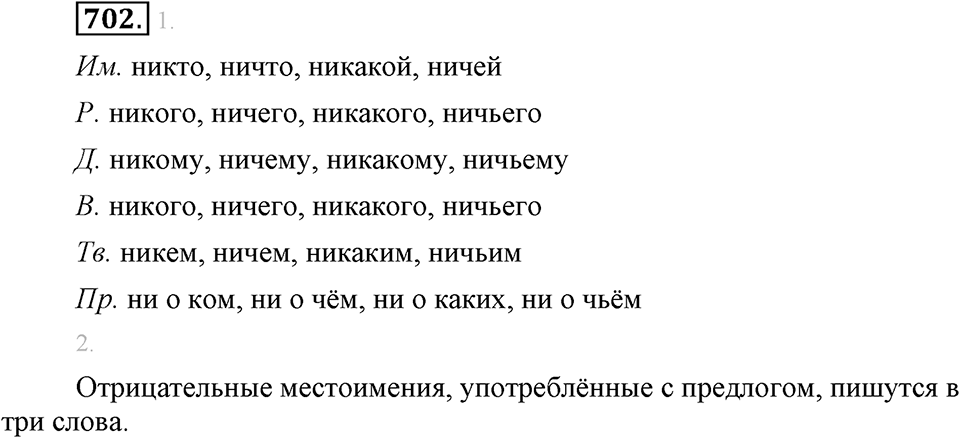 702. 1.

Им. никто, ничто, никакой, ничей

Р. никого, ничего, никакого, ничьего

Д. никому, ничему, никакому, ничьему

В. никого, ничего, никакого, ничьего

Тв. никем, ничем, никаким, ничьим

Пр. ни о ком, ни о чём, ни о каких, ни о чьём

2.

Отрицательные местоимения, употреблённые с предлогом, пишутся в три слова.